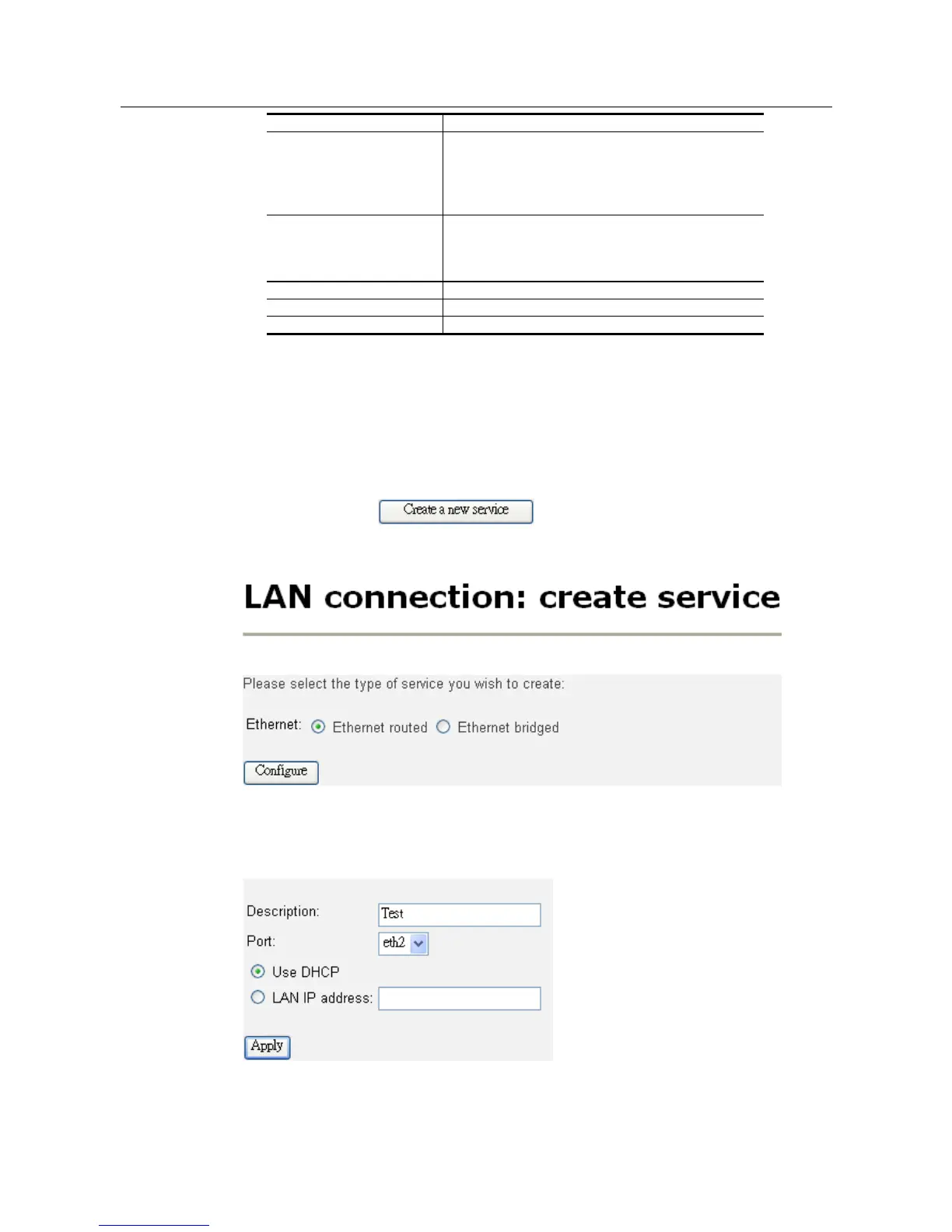 Create a new service

LAN connection: create service

Please select the type of service you wish to create:

Ethernet: Ethernet routed Ethernet bridged

Configure

Description: Test

Port: eth2

Use DHCP

LAN IP address:

Apply